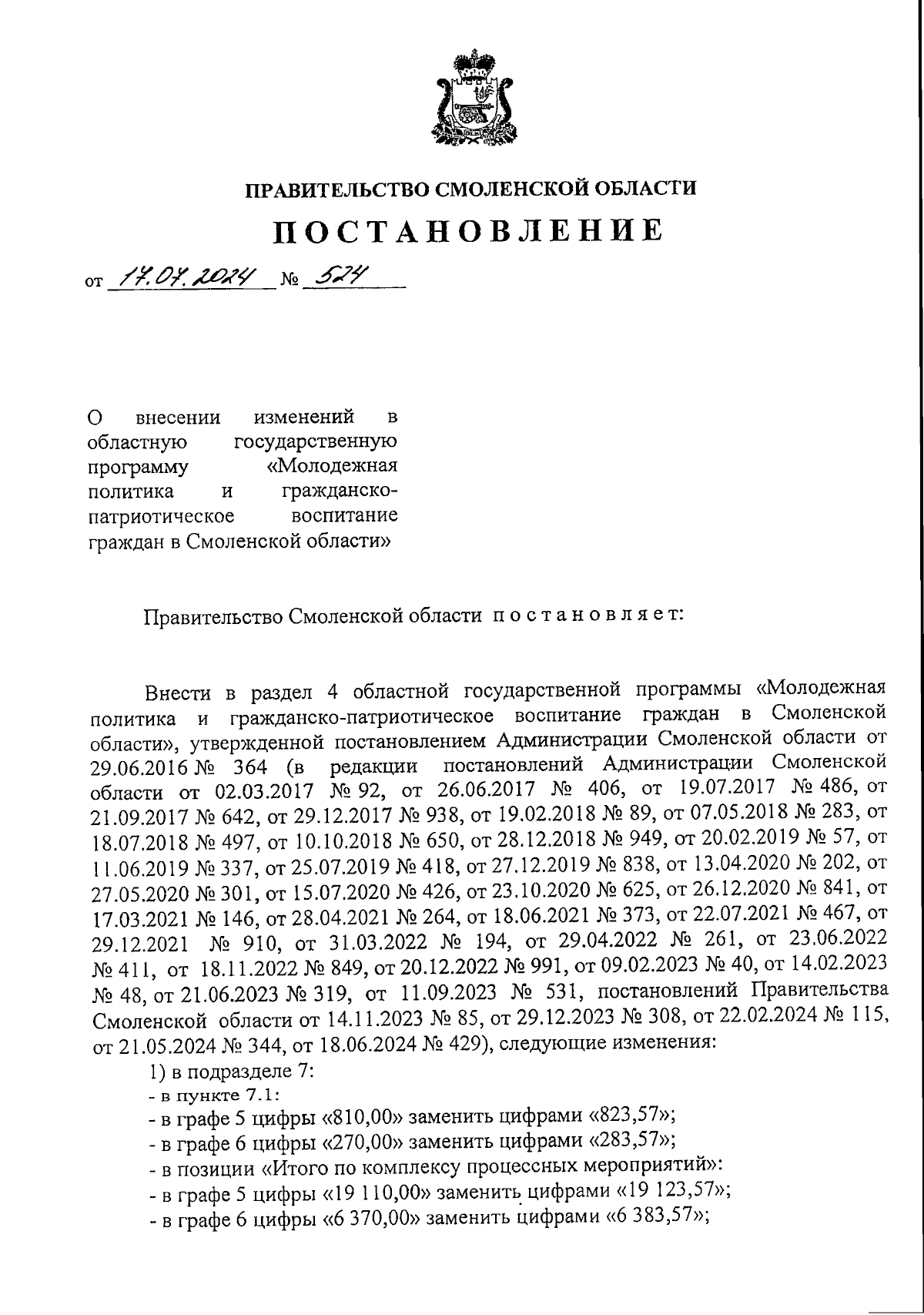 ПРАВИТЕЛЬСТВО СМОЛЕНСКОЙ ОБЛАСТИ

ПОСТАНОВЛЕНИЕ

от 17.07.2024 № 524

О внесении изменений в областную государственную программу «Молодежная политика и гражданско-патриотическое воспитание граждан в Смоленской области»

Правительство Смоленской области постановляет:

Внести в раздел 4 областной государственной программы «Молодежная политика и гражданско-патриотическое воспитание граждан в Смоленской области», утвержденной постановлением Администрации Смоленской области от 29.06.2016 № 364 (в редакции постановлений Администрации Смоленской области от 02.03.2017 № 92, от 26.06.2017 № 406, от 19.07.2017 № 486, от 21.09.2017 № 642, от 29.12.2017 № 938, от 19.02.2018 № 89, от 07.05.2018 № 283, от 18.07.2018 № 497, от 10.10.2018 № 650, от 28.12.2018 № 949, от 20.02.2019 № 57, от 11.06.2019 № 337, от 25.07.2019 № 418, от 27.12.2019 № 838, от 13.04.2020 № 202, от 27.05.2020 № 301, от 15.07.2020 № 426, от 23.10.2020 № 625, от 26.12.2020 № 841, от 17.03.2021 № 146, от 28.04.2021 № 264, от 18.06.2021 № 373, от 22.07.2021 № 467, от 29.12.2021 № 910, от 31.03.2022 № 194, от 29.04.2022 № 261, от 23.06.2022 № 411, от 18.11.2022 № 849, от 20.12.2022 № 991, от 09.02.2023 № 40, от 14.02.2023 № 48, от 21.06.2023 № 319, от 11.09.2023 № 531, постановлений Правительства Смоленской области от 14.11.2023 № 85, от 29.12.2023 № 308, от 22.02.2024 № 115, от 21.05.2024 № 344, от 18.06.2024 № 429), следующие изменения:
1) в подразделе 7:
- в пункте 7.1:
- в графе 5 цифры «810,00» заменить цифрами «823,57»;
- в графе 6 цифры «270,00» заменить цифрами «283,57»;
- в позиции «Итого по комплексу процессных мероприятий»:
- в графе 5 цифры «19 110,00» заменить цифрами «19 123,57»;
- в графе 6 цифры «6 370,00» заменить цифрами «6 383,57»;